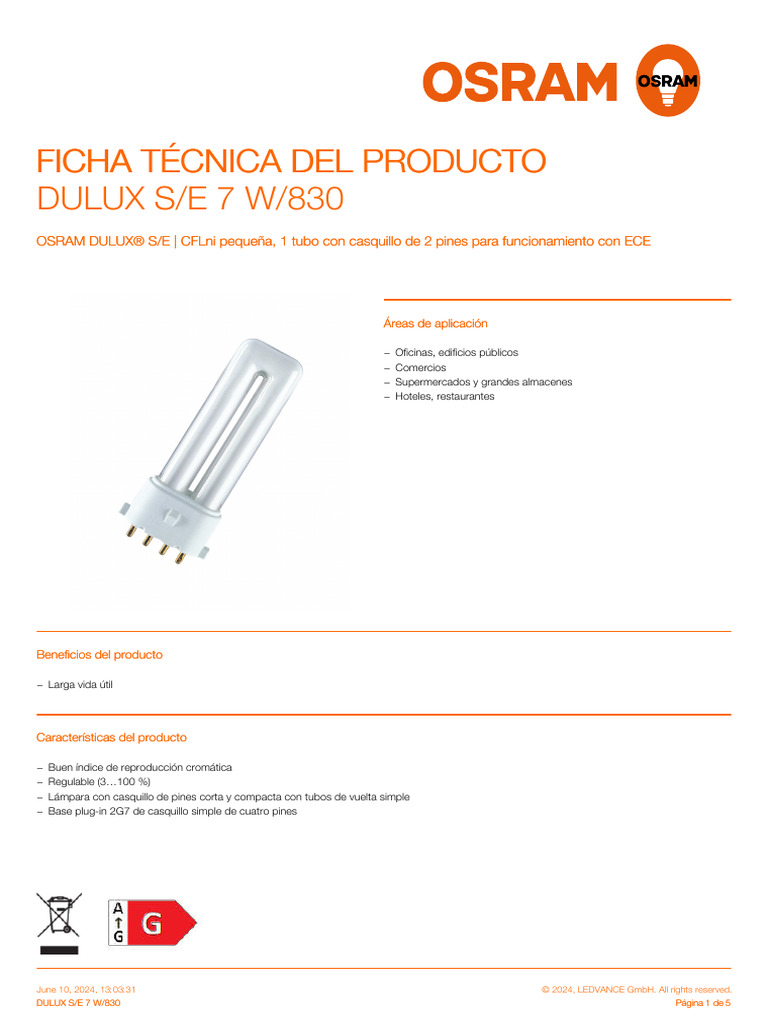 OSRAM

OSRAM

FICHA TÉCNICA DEL PRODUCTO
DULUX S/E 7 W/830

OSRAM DULUX® S/E | CFLni pequeña, 1 tubo con casquillo de 2 pines para funcionamiento con ECE

Áreas de aplicación

– Oficinas, edificios públicos
– Comercios
– Supermercados y grandes almacenes
– Hoteles, restaurantes

Beneficios del producto

– Larga vida útil

Características del producto

– Buen índice de reproducción cromática
– Regulable (3…100 %)
– Lámpara con casquillo de pines corta y compacta con tubos de vuelta simple
– Base plug-in 2G7 de casquillo simple de cuatro pines

A
G
G

June 10, 2024, 13:03:31
DULUX S/E 7 W/830

© 2024, LEDVANCE GmbH. All rights reserved.
Página 1 de 5